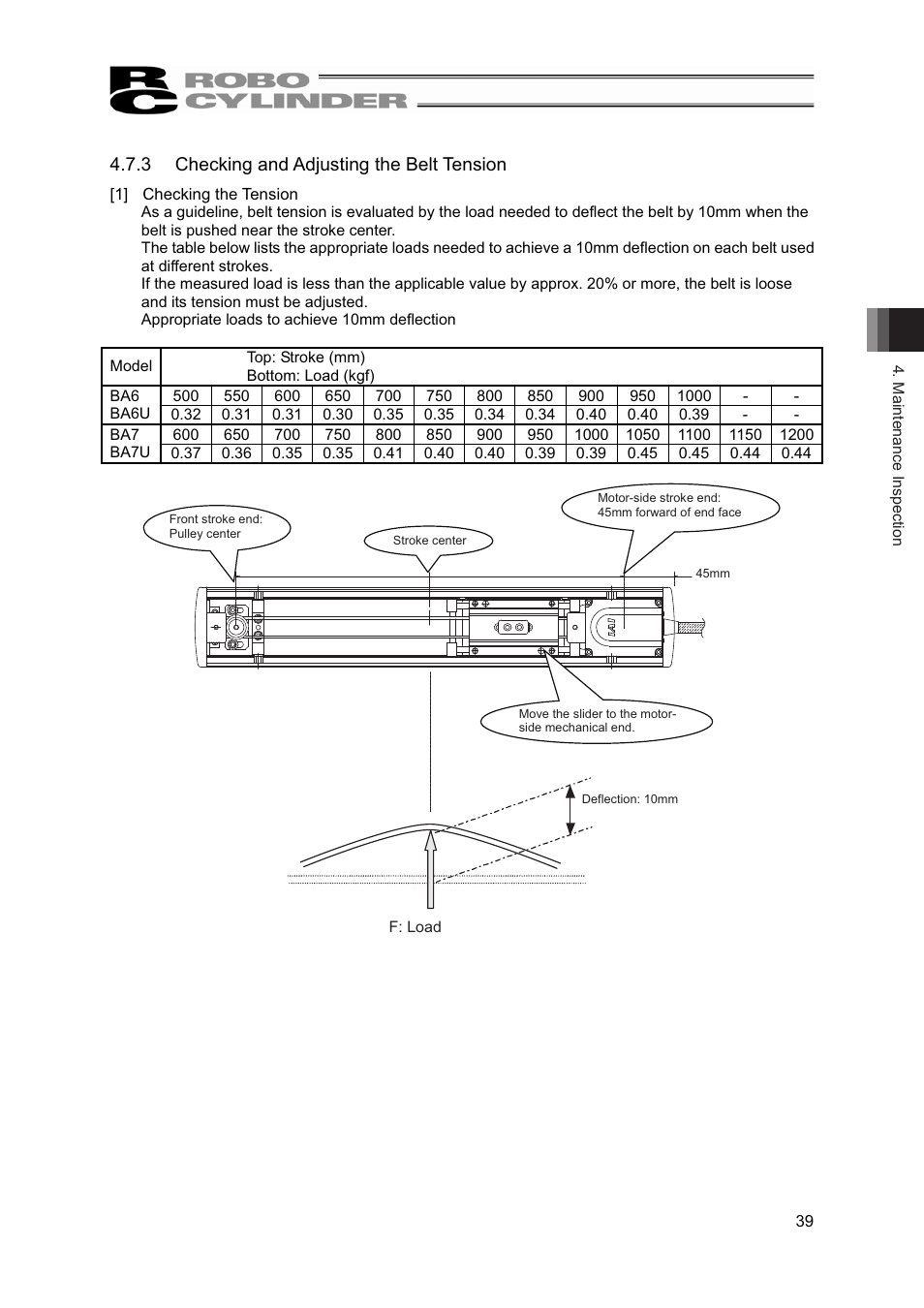 RC ROBO CYLINDER

4.7.3 Checking and Adjusting the Belt Tension

[1] Checking the Tension

As a guideline, belt tension is evaluated by the load needed to deflect the belt by 10mm when the belt is pushed near the stroke center.
The table below lists the appropriate loads needed to achieve a 10mm deflection on each belt used at different strokes.
If the measured load is less than the applicable value by approx. 20% or more, the belt is loose and its tension must be adjusted.
Appropriate loads to achieve 10mm deflection

| Model | Top: Stroke (mm) Bottom: Load (kgf) | | | | | | | | | | | | |
|---|---|---|---|---|---|---|---|---|---|---|---|---|---|
| BA6 BA6U | 500 | 550 | 600 | 650 | 700 | 750 | 800 | 850 | 900 | 950 | 1000 | - | - |
| | 0.32 | 0.31 | 0.31 | 0.30 | 0.35 | 0.35 | 0.34 | 0.34 | 0.40 | 0.40 | 0.39 | - | - |
| BA7 BA7U | 600 | 650 | 700 | 750 | 800 | 850 | 900 | 950 | 1000 | 1050 | 1100 | 1150 | 1200 |
| | 0.37 | 0.36 | 0.35 | 0.35 | 0.41 | 0.40 | 0.40 | 0.39 | 0.39 | 0.45 | 0.45 | 0.44 | 0.44 |

Front stroke end: Pulley center

Stroke center

Motor-side stroke end: 45mm forward of end face

45mm

IAI

Move the slider to the motor-side mechanical end.

Deflection: 10mm

F: Load

4. Maintenance Inspection

39